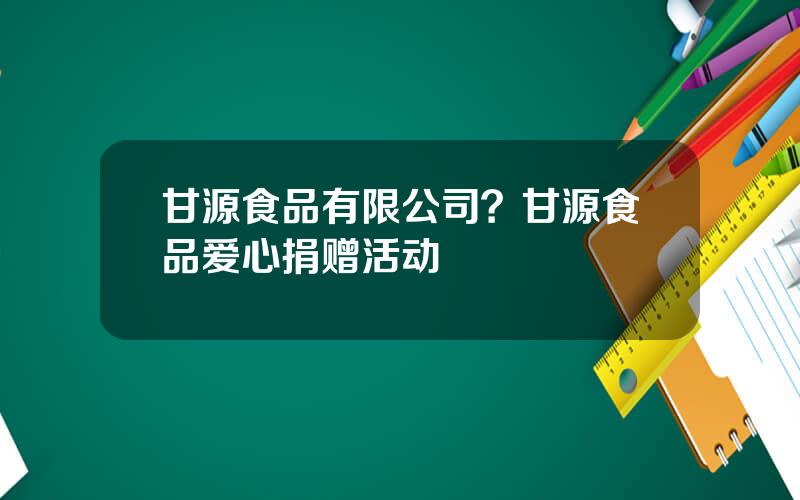 甘源食品有限公司？甘源食品爱心捐赠活动